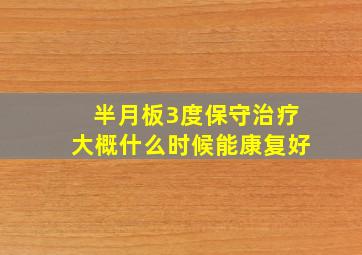 半月板3度保守治疗
大概什么时候能康复好